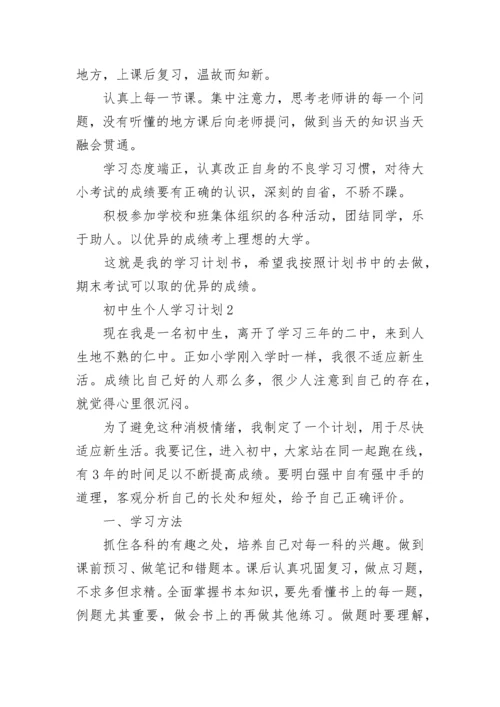 地方，上课后复习，温故而知新。

认真上每一节课。集中注意力，思考老师讲的每一个问题，没有听懂的地方课后向老师提问，做到当天的知识当天融会贯通。

学习态度端正，认真改正自身的不良学习习惯，对待大小考试的成绩要有正确的认识，深刻的自省，不骄不躁。

积极参加学校和班集体组织的各种活动，团结同学，乐于助人。以优异的成绩考上理想的大学。

这就是我的学习计划书，希望我按照计划书中的去做，期末考试可以取的优异的成绩。

初中生个人学习计划2

现在我是一名初中生，离开了学习三年的二中，来到人生地不熟的仁中。正如小学刚入学时一样，我很不适应新生活。成绩比自己好的人那么多，很少人注意到自己的存在，就觉得心里很沉闷。

为了避免这种消极情绪，我制定了一个计划，用于尽快适应新生活。我要记住，进入初中，大家站在同一起跑在线，有3年的时间足以不断提高成绩。要明白强中自有强中手的道理，客观分析自己的长处和短处，给予自己正确评价。

一、学习方法

抓住各科的有趣之处，培养自己对每一科的兴趣。做到课前预习、做笔记和错题本。课后认真巩固复习，做点习题，不求多但求精。全面掌握书本知识，要先看懂书上的每一题，例题尤其重要，做会书上的再做其他练习。做题时要理解，